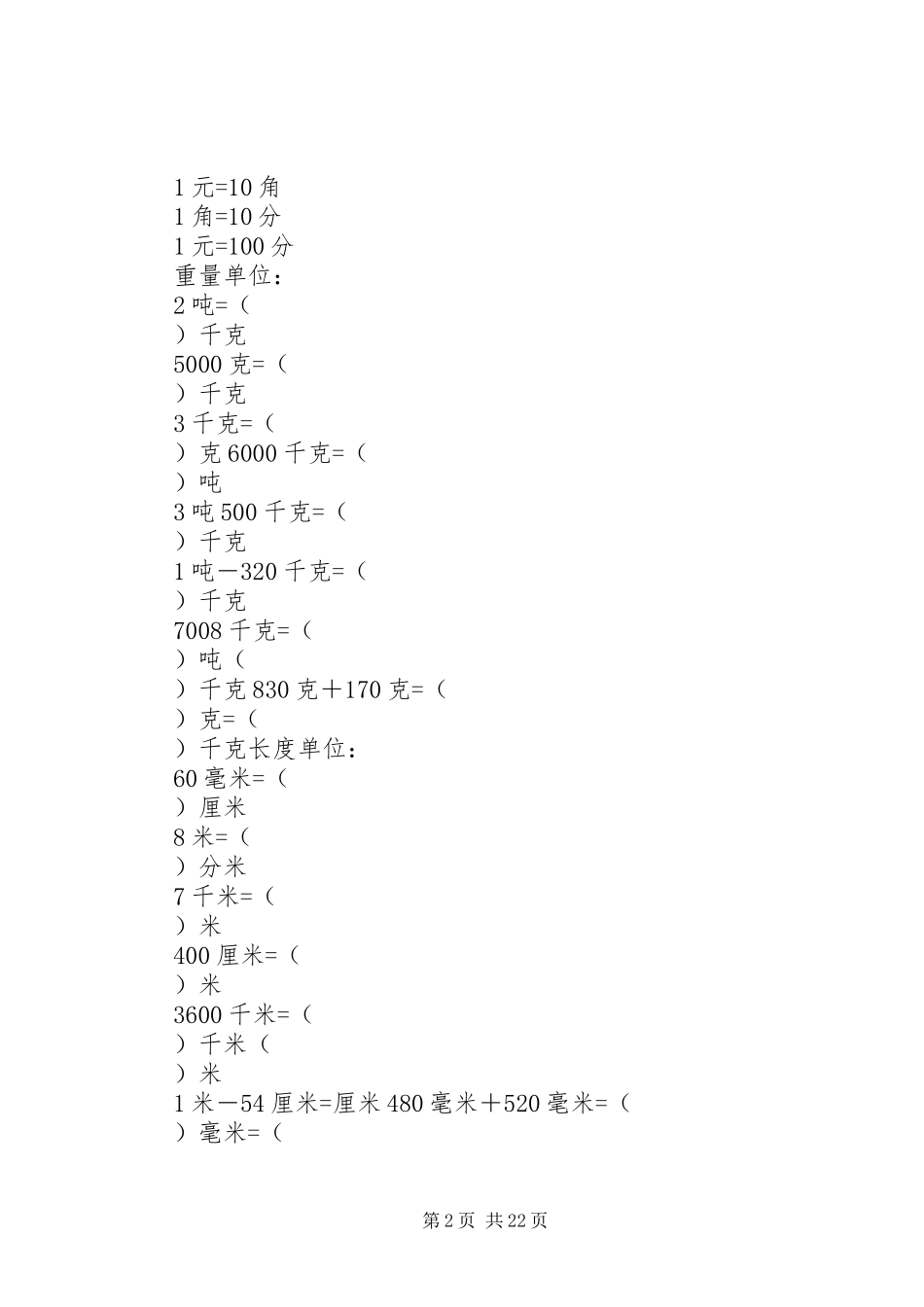 1 元=10 角
1 角=10 分
1 元=100 分
重量单位：
2 吨=（
）千克
5000 克=（
）千克
3 千克=（
）克 6000 千克=（
）吨
3 吨 500 千克=（
）千克
1 吨－320 千克=（
）千克
7008 千克=（
）吨（
）千克 830 克＋170 克=（
）克=（
）千克长度单位：
60 毫米=（
）厘米
8 米=（
）分米
7 千米=（
）米
400 厘米=（
）米
3600 千米=（
）千米（
）米
1 米－54 厘米=厘米 480 毫米＋520 毫米=（
）毫米=（

第 2 页 共 22 页